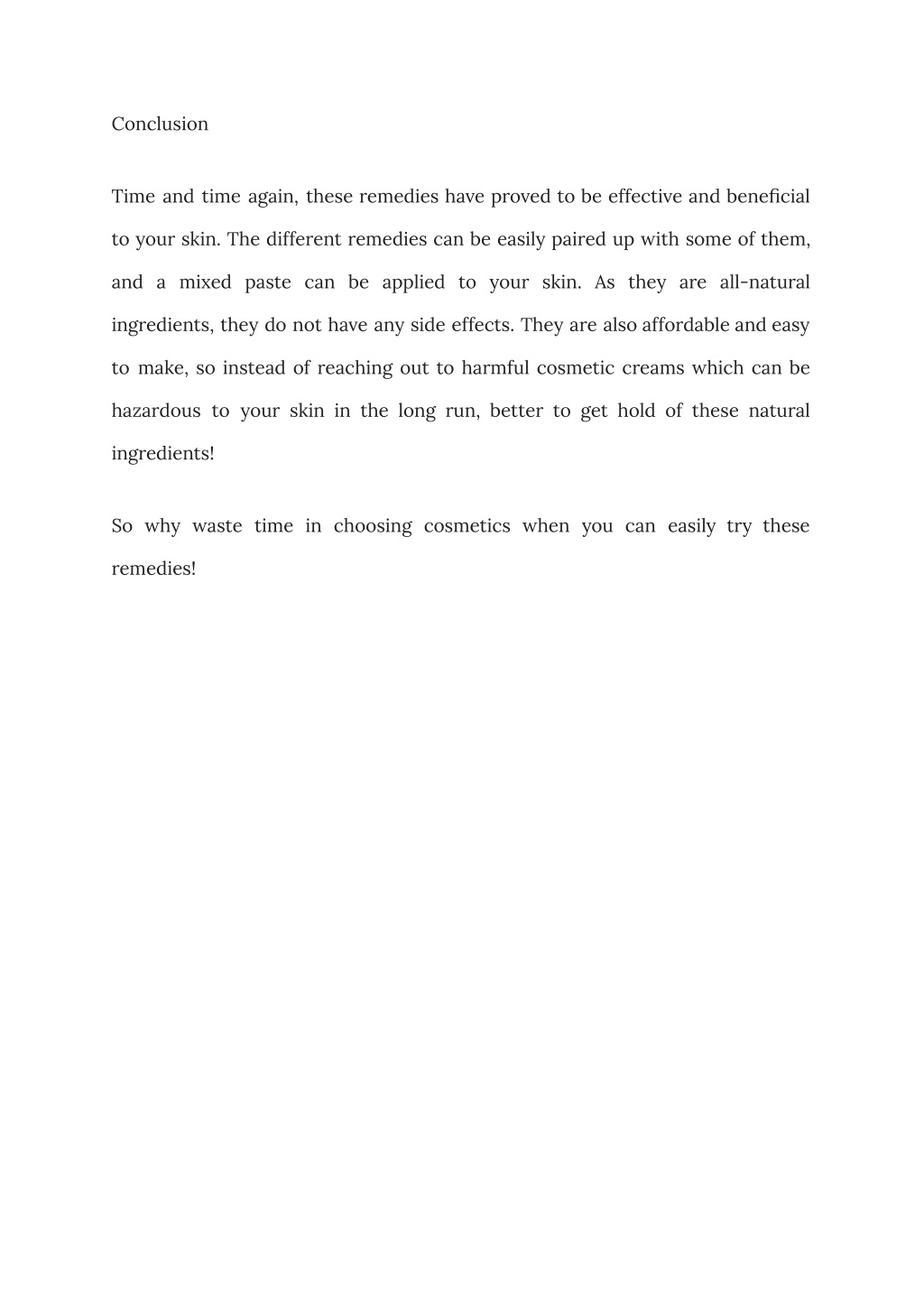 Conclusion

Time and time again, these remedies have proved to be effective and beneficial to your skin. The different remedies can be easily paired up with some of them, and a mixed paste can be applied to your skin. As they are all-natural ingredients, they do not have any side effects. They are also affordable and easy to make, so instead of reaching out to harmful cosmetic creams which can be hazardous to your skin in the long run, better to get hold of these natural ingredients!

So why waste time in choosing cosmetics when you can easily try these remedies!